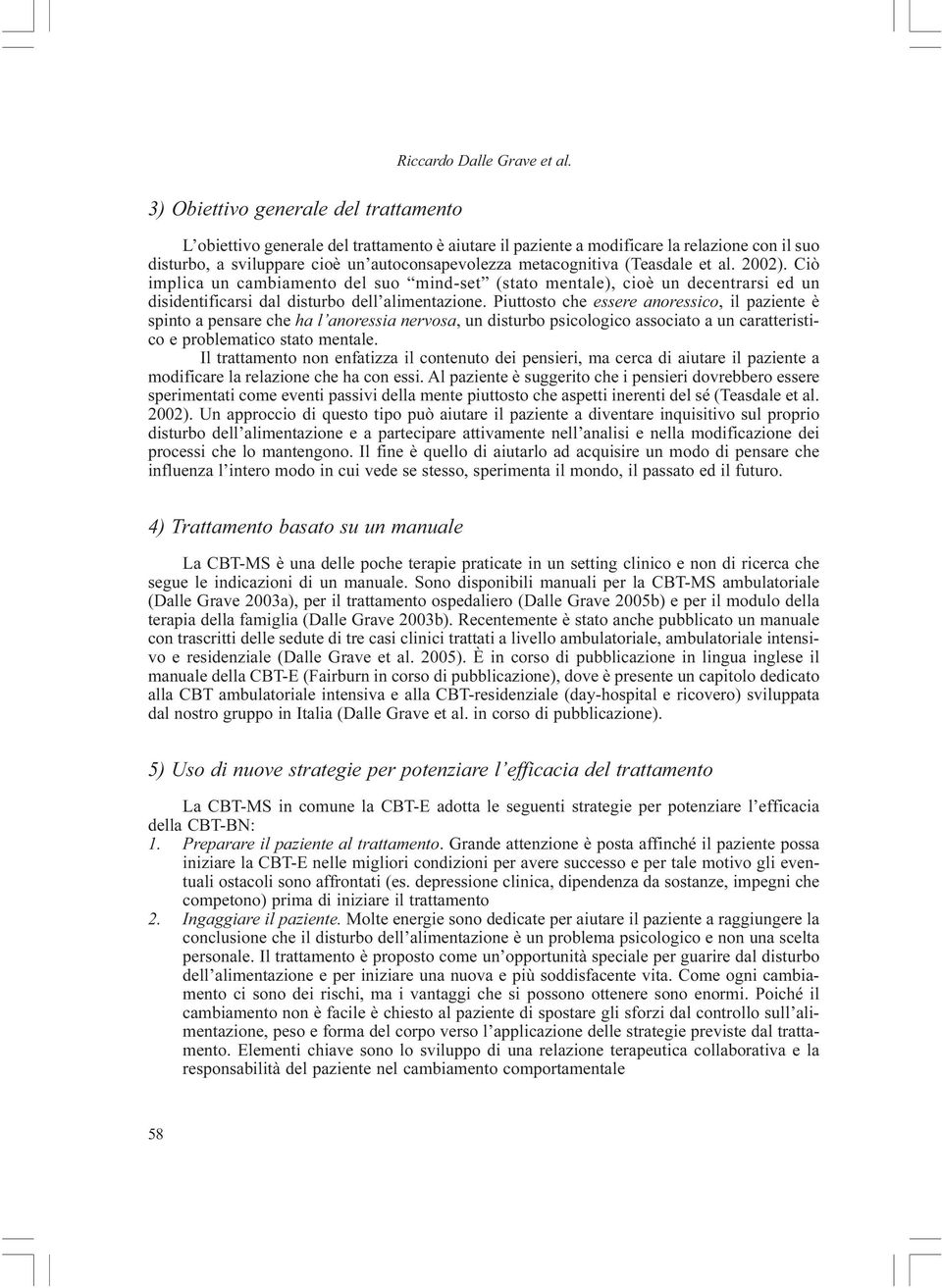 Riccardo Dalle Grave et al.

3) Obiettivo generale del trattamento

L'obiettivo generale del trattamento è aiutare il paziente a modificare la relazione con il suo disturbo, a sviluppare cioè un'autoconsapevolezza metacognitiva (Teasdale et al. 2002). Ciò implica un cambiamento del suo "mind-set" (stato mentale), cioè un decentrarsi ed un disidentificarsi dal disturbo dell'alimentazione. Piuttosto che essere anoressico, il paziente è spinto a pensare che ha l'anoressia nervosa, un disturbo psicologico associato a un caratteristico e problematico stato mentale.

Il trattamento non enfatizza il contenuto dei pensieri, ma cerca di aiutare il paziente a modificare la relazione che ha con essi. Al paziente è suggerito che i pensieri dovrebbero essere sperimentati come eventi passivi della mente piuttosto che aspetti inerenti del sé (Teasdale et al. 2002). Un approccio di questo tipo può aiutare il paziente a diventare inquisitivo sul proprio disturbo dell'alimentazione e a partecipare attivamente nell'analisi e nella modificazione dei processi che lo mantengono. Il fine è quello di aiutarlo ad acquisire un modo di pensare che influenza l'intero modo in cui vede se stesso, sperimenta il mondo, il passato ed il futuro.

4) Trattamento basato su un manuale

La CBT-MS è una delle poche terapie praticate in un setting clinico e non di ricerca che segue le indicazioni di un manuale. Sono disponibili manuali per la CBT-MS ambulatoriale (Dalle Grave 2003a), per il trattamento ospedaliero (Dalle Grave 2005b) e per il modulo della terapia della famiglia (Dalle Grave 2003b). Recentemente è stato anche pubblicato un manuale con trascritti delle sedute di tre casi clinici trattati a livello ambulatoriale, ambulatoriale intensivo e residenziale (Dalle Grave et al. 2005). È in corso di pubblicazione in lingua inglese il manuale della CBT-E (Fairburn in corso di pubblicazione), dove è presente un capitolo dedicato alla CBT ambulatoriale intensiva e alla CBT-residenziale (day-hospital e ricovero) sviluppata dal nostro gruppo in Italia (Dalle Grave et al. in corso di pubblicazione).

5) Uso di nuove strategie per potenziare l'efficacia del trattamento

La CBT-MS in comune la CBT-E adotta le seguenti strategie per potenziare l'efficacia della CBT-BN:
1. Preparare il paziente al trattamento. Grande attenzione è posta affinché il paziente possa iniziare la CBT-E nelle migliori condizioni per avere successo e per tale motivo gli eventuali ostacoli sono affrontati (es. depressione clinica, dipendenza da sostanze, impegni che competono) prima di iniziare il trattamento
2. Ingaggiare il paziente. Molte energie sono dedicate per aiutare il paziente a raggiungere la conclusione che il disturbo dell'alimentazione è un problema psicologico e non una scelta personale. Il trattamento è proposto come un'opportunità speciale per guarire dal disturbo dell'alimentazione e per iniziare una nuova e più soddisfacente vita. Come ogni cambiamento ci sono dei rischi, ma i vantaggi che si possono ottenere sono enormi. Poiché il cambiamento non è facile è chiesto al paziente di spostare gli sforzi dal controllo sull'alimentazione, peso e forma del corpo verso l'applicazione delle strategie previste dal trattamento. Elementi chiave sono lo sviluppo di una relazione terapeutica collaborativa e la responsabilità del paziente nel cambiamento comportamentale

58